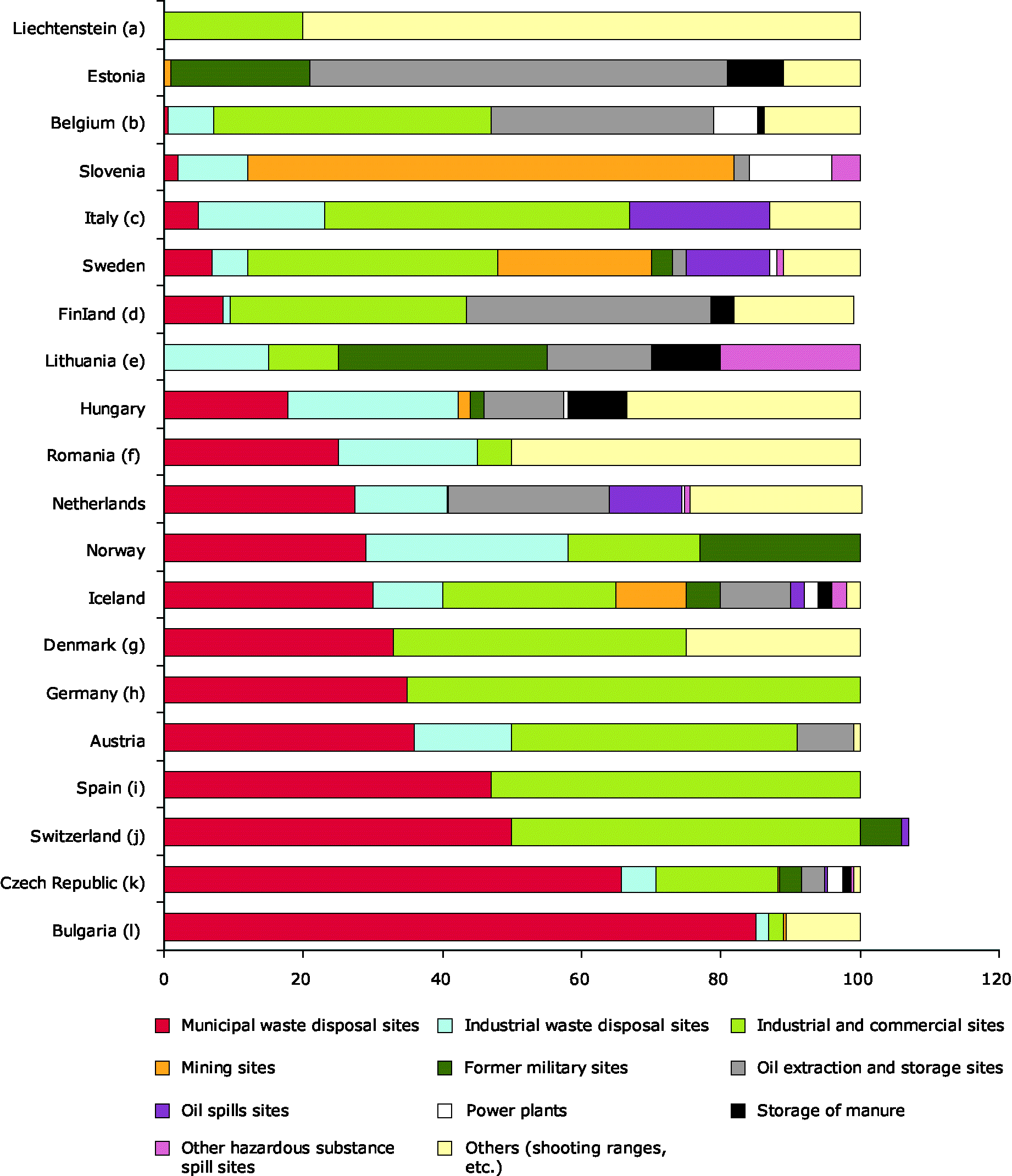 Liechtenstein (a)
Estonia
Belgium (b)
Slovenia
Italy (c)
Sweden
Finland (d)
Lithuania (e)
Hungary
Romania (f)
Netherlands
Norway
Iceland
Denmark (g)
Germany (h)
Austria
Spain (i)
Switzerland (j)
Czech Republic (k)
Bulgaria (l)

0 20 40 60 80 100 120

Municipal waste disposal sites
Industrial waste disposal sites
Industrial and commercial sites
Mining sites
Former military sites
Oil extraction and storage sites
Oil spills sites
Power plants
Storage of manure
Other hazardous substance spill sites
Others (shooting ranges, etc.)